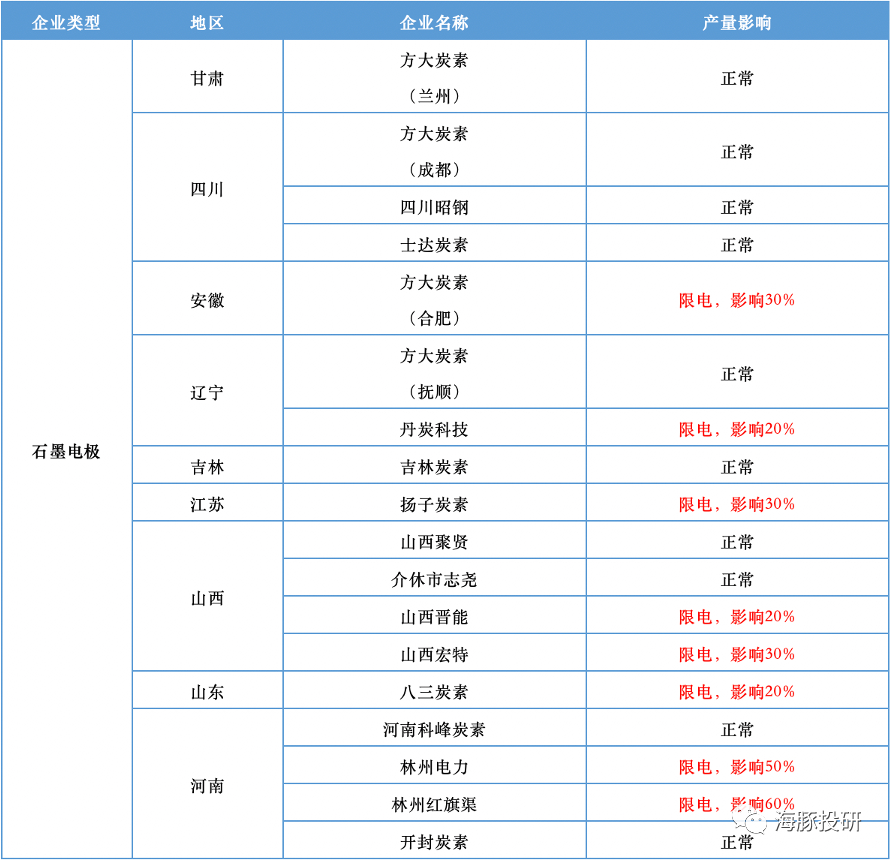 | 企业类型 | 地区 | 企业名称 | 产量影响 |
|---|---|---|---|
| 石墨电极 | 甘肃 | 方大炭素（兰州） | 正常 |
| | 四川 | 方大炭素（成都） | 正常 |
| | | 四川昭钢 | 正常 |
| | | 士达炭素 | 正常 |
| | 安徽 | 方大炭素（合肥） | 限电，影响30% |
| | 辽宁 | 方大炭素（抚顺） | 正常 |
| | | 丹炭科技 | 限电，影响20% |
| | 吉林 | 吉林炭素 | 正常 |
| | 江苏 | 扬子炭素 | 限电，影响30% |
| | 山西 | 山西聚贤 | 正常 |
| | | 介休市志尧 | 正常 |
| | | 山西晋能 | 限电，影响20% |
| | | 山西宏特 | 限电，影响30% |
| | 山东 | 八三炭素 | 限电，影响20% |
| | 河南 | 河南科峰炭素 | 正常 |
| | | 林州电力 | 限电，影响50% |
| | | 林州红旗渠 | 限电，影响60% |
| | | 开封炭素 | 正常 |

海豚投研